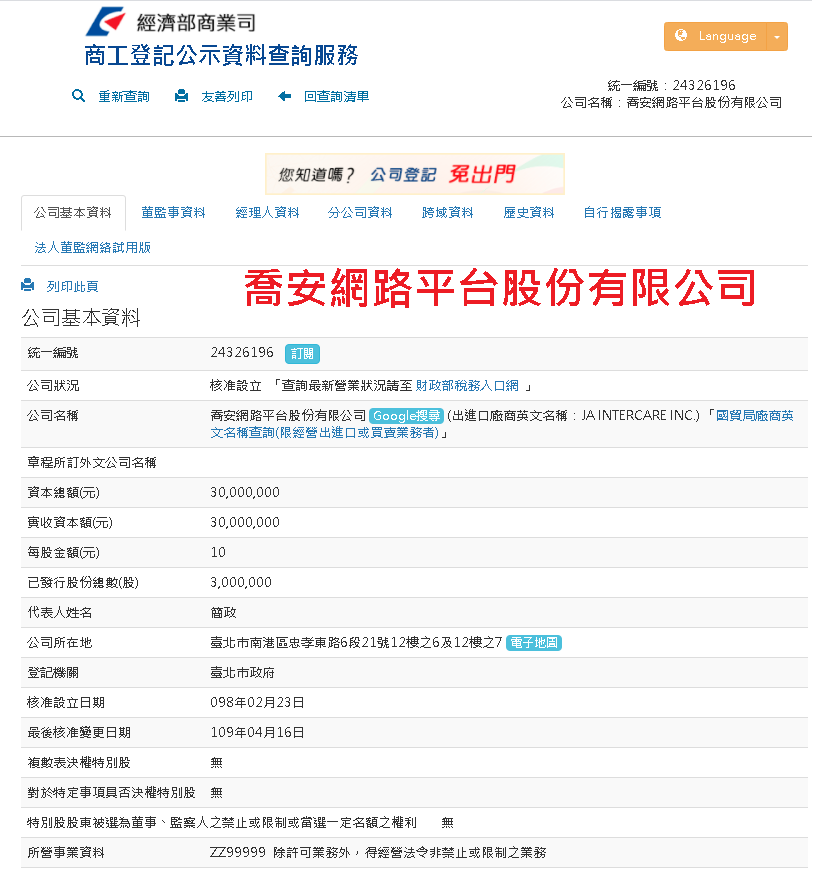 經濟部商業司
商工登記公示資料查詢服務

Language

重新查詢　友善列印　回查詢清單

統一編號：24326196
公司名稱：喬安網路平台股份有限公司

您知道嗎？ 公司登記 免出門

公司基本資料　董監事資料　經理人資料　分公司資料　跨域資料　歷史資料　自行揭露事項

法人董監網絡試用版

列印此頁

喬安網路平台股份有限公司

公司基本資料

| | |
|---|---|
| 統一編號 | 24326196 訂閱 |
| 公司狀況 | 核准設立 「查詢最新營業狀況請至 財政部稅務入口網 」 |
| 公司名稱 | 喬安網路平台股份有限公司 Google搜尋 (出進口廠商英文名稱：JA INTERCARE INC.) 「國貿局廠商英文名稱查詢(限經營出進口或買賣業務者)」 |
| 章程所訂外文公司名稱 | |
| 資本總額(元) | 30,000,000 |
| 實收資本額(元) | 30,000,000 |
| 每股金額(元) | 10 |
| 已發行股份總數(股) | 3,000,000 |
| 代表人姓名 | 簡政 |
| 公司所在地 | 臺北市南港區忠孝東路6段21號12樓之6及12樓之7 電子地圖 |
| 登記機關 | 臺北市政府 |
| 核准設立日期 | 098年02月23日 |
| 最後核准變更日期 | 109年04月16日 |
| 複數表決權特別股 | 無 |
| 對於特定事項具否決權特別股 | 無 |
| 特別股股東被選為董事、監察人之禁止或限制或當選一定名額之權利 | 無 |
| 所營事業資料 | ZZ99999 除許可業務外，得經營法令非禁止或限制之業務 |